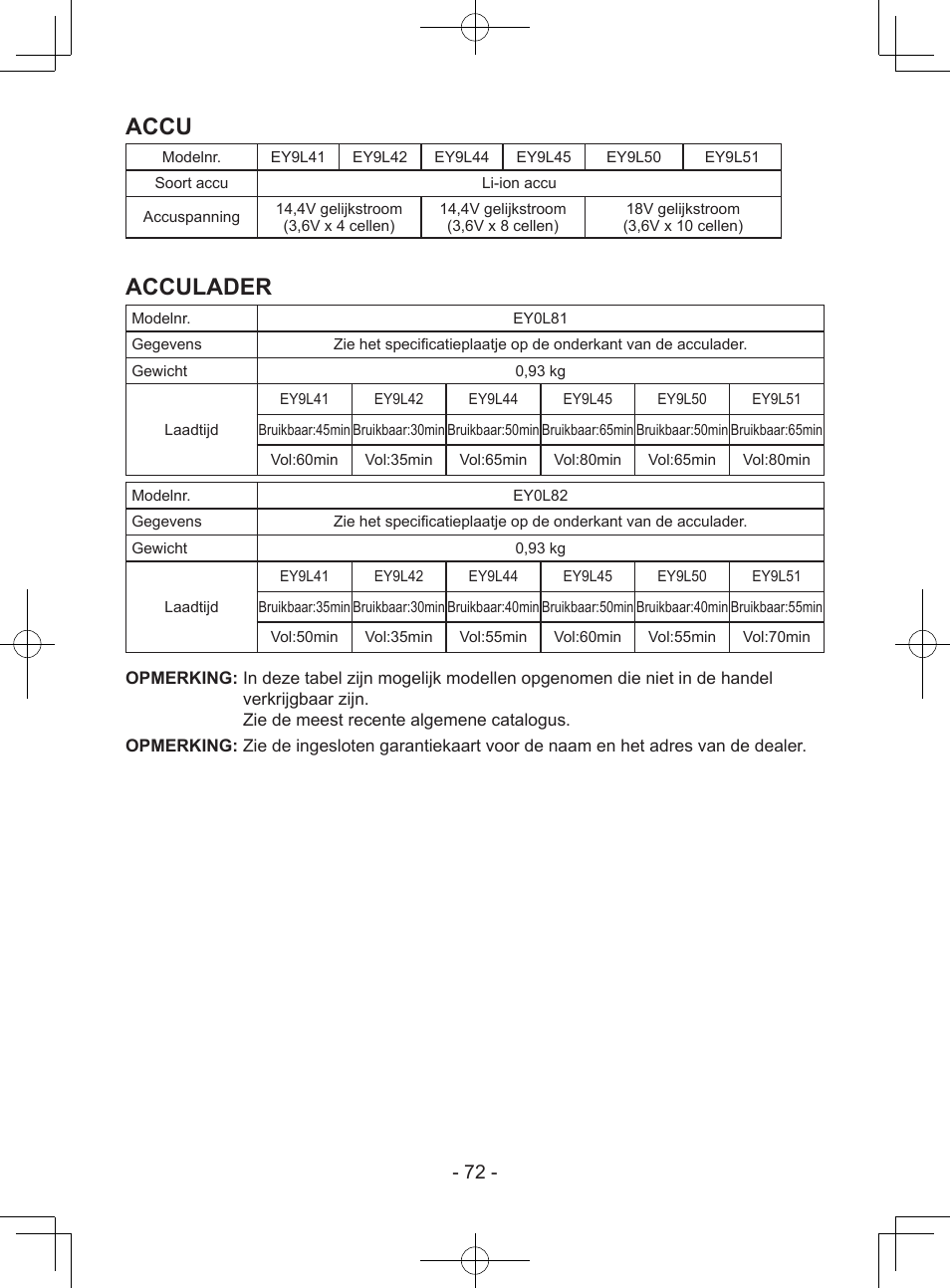 ACCU

| Modelnr. | EY9L41 | EY9L42 | EY9L44 | EY9L45 | EY9L50 | EY9L51 |
|---|---|---|---|---|---|---|
| Soort accu | Li-ion accu | | | | | |
| Accuspanning | 14,4V gelijkstroom (3,6V x 4 cellen) | | 14,4V gelijkstroom (3,6V x 8 cellen) | | 18V gelijkstroom (3,6V x 10 cellen) | |

ACCULADER

| Modelnr. | EY0L81 | | | | | |
|---|---|---|---|---|---|---|
| Gegevens | Zie het specificatieplaatje op de onderkant van de acculader. | | | | | |
| Gewicht | 0,93 kg | | | | | |
| Laadtijd | EY9L41 | EY9L42 | EY9L44 | EY9L45 | EY9L50 | EY9L51 |
| | Bruikbaar:45min | Bruikbaar:30min | Bruikbaar:50min | Bruikbaar:65min | Bruikbaar:50min | Bruikbaar:65min |
| | Vol:60min | Vol:35min | Vol:65min | Vol:80min | Vol:65min | Vol:80min |

| Modelnr. | EY0L82 | | | | | |
|---|---|---|---|---|---|---|
| Gegevens | Zie het specificatieplaatje op de onderkant van de acculader. | | | | | |
| Gewicht | 0,93 kg | | | | | |
| Laadtijd | EY9L41 | EY9L42 | EY9L44 | EY9L45 | EY9L50 | EY9L51 |
| | Bruikbaar:35min | Bruikbaar:30min | Bruikbaar:40min | Bruikbaar:50min | Bruikbaar:40min | Bruikbaar:55min |
| | Vol:50min | Vol:35min | Vol:55min | Vol:60min | Vol:55min | Vol:70min |

OPMERKING: In deze tabel zijn mogelijk modellen opgenomen die niet in de handel verkrijgbaar zijn.
Zie de meest recente algemene catalogus.

OPMERKING: Zie de ingesloten garantiekaart voor de naam en het adres van de dealer.

- 72 -